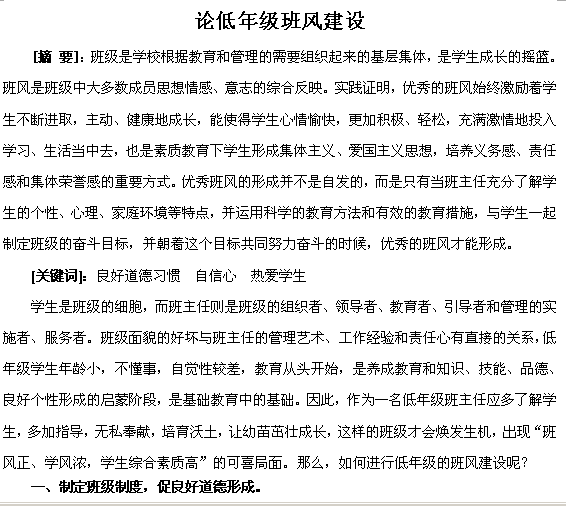 论低年级班风建设

[摘 要]：班级是学校根据教育和管理的需要组织起来的基层集体，是学生成长的摇篮。班风是班级中大多数成员思想情感、意志的综合反映。实践证明，优秀的班风始终激励着学生不断进取，主动、健康地成长，能使得学生心情愉快，更加积极、轻松，充满激情地投入学习、生活当中去，也是素质教育下学生形成集体主义、爱国主义思想，培养义务感、责任感和集体荣誉感的重要方式。优秀班风的形成并不是自发的，而是只有当班主任充分了解学生的个性、心理、家庭环境等特点，并运用科学的教育方法和有效的教育措施，与学生一起制定班级的奋斗目标，并朝着这个目标共同努力奋斗的时候，优秀的班风才能形成。

[关键词]：良好道德习惯　自信心　热爱学生

学生是班级的细胞，而班主任则是班级的组织者、领导者、教育者、引导者和管理的实施者、服务者。班级面貌的好坏与班主任的管理艺术、工作经验和责任心有直接的关系，低年级学生年龄小，不懂事，自觉性较差，教育从头开始，是养成教育和知识、技能、品德、良好个性形成的启蒙阶段，是基础教育中的基础。因此，作为一名低年级班主任应多了解学生，多加指导，无私奉献，培育沃土，让幼苗茁壮成长，这样的班级才会焕发生机，出现“班风正、学风浓，学生综合素质高”的可喜局面。那么，如何进行低年级的班风建设呢？

一、制定班级制度，促良好道德形成。